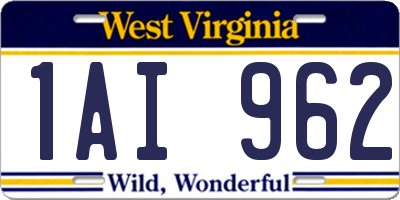 West Virginia

1AI 962

Wild, Wonderful